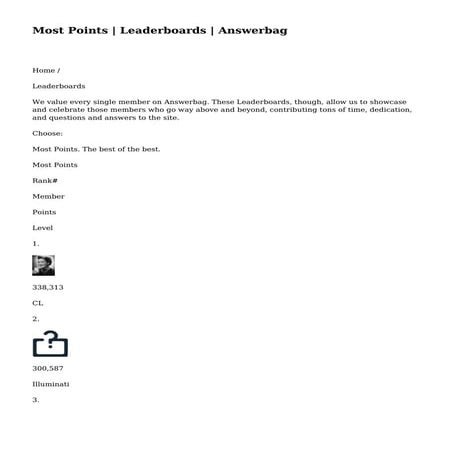 Most Points | Leaderboards | Answerbag

Home /

Leaderboards

We value every single member on Answerbag. These Leaderboards, though, allow us to showcase and celebrate those members who go way above and beyond, contributing tons of time, dedication, and questions and answers to the site.

Choose:

Most Points. The best of the best.

Most Points

Rank#

Member

Points

Level

1.

338,313

CL

2.

300,587

Illuminati

3.